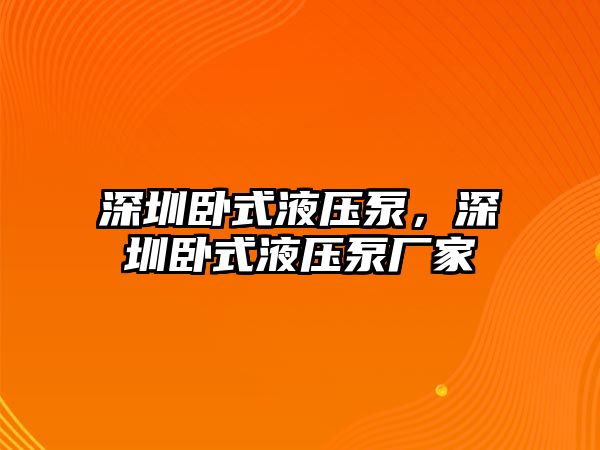 深圳卧式液压泵，深圳卧式液压泵厂家